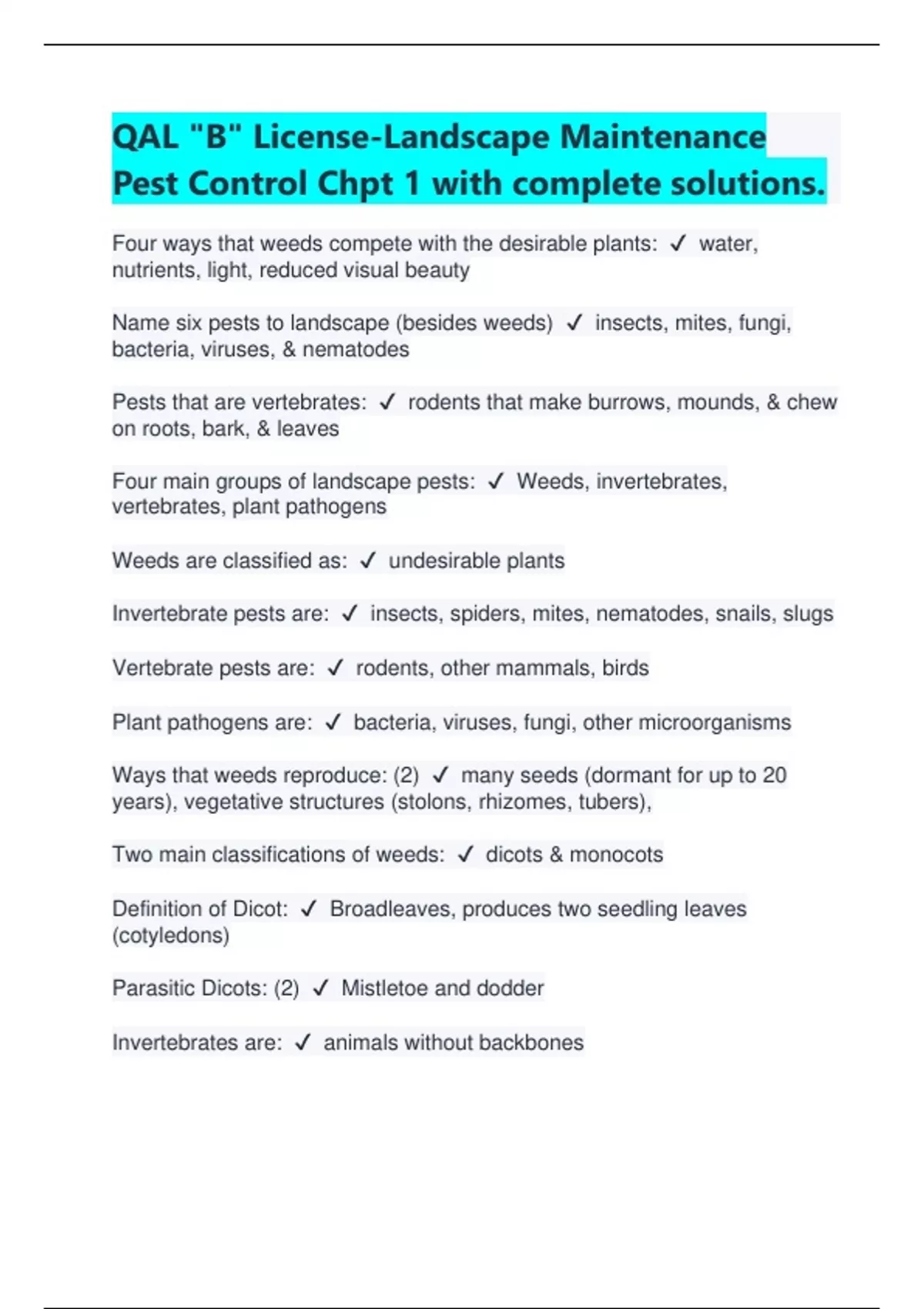 QAL "B" License-Landscape Maintenance Pest Control Chpt 1 with complete solutions.

Four ways that weeds compete with the desirable plants: ✓ water, nutrients, light, reduced visual beauty

Name six pests to landscape (besides weeds) ✓ insects, mites, fungi, bacteria, viruses, & nematodes

Pests that are vertebrates: ✓ rodents that make burrows, mounds, & chew on roots, bark, & leaves

Four main groups of landscape pests: ✓ Weeds, invertebrates, vertebrates, plant pathogens

Weeds are classified as: ✓ undesirable plants

Invertebrate pests are: ✓ insects, spiders, mites, nematodes, snails, slugs

Vertebrate pests are: ✓ rodents, other mammals, birds

Plant pathogens are: ✓ bacteria, viruses, fungi, other microorganisms

Ways that weeds reproduce: (2) ✓ many seeds (dormant for up to 20 years), vegetative structures (stolons, rhizomes, tubers),

Two main classifications of weeds: ✓ dicots & monocots

Definition of Dicot: ✓ Broadleaves, produces two seedling leaves (cotyledons)

Parasitic Dicots: (2) ✓ Mistletoe and dodder

Invertebrates are: ✓ animals without backbones